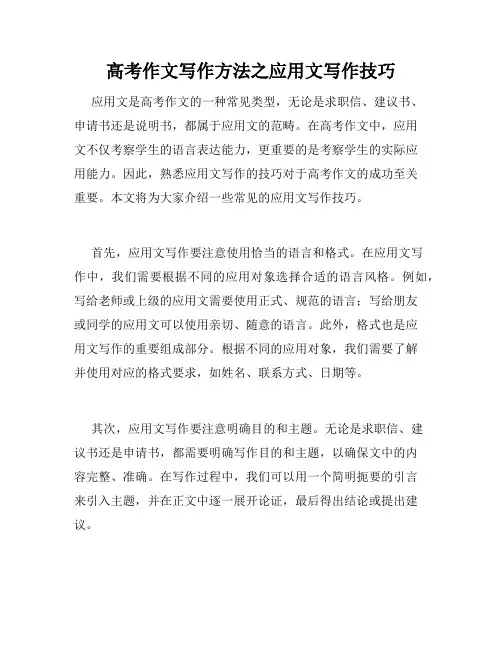 高考作文写作方法之应用文写作技巧

应用文是高考作文的一种常见类型，无论是求职信、建议书、申请书还是说明书，都属于应用文的范畴。在高考作文中，应用文不仅考察学生的语言表达能力，更重要的是考察学生的实际应用能力。因此，熟悉应用文写作的技巧对于高考作文的成功至关重要。本文将为大家介绍一些常见的应用文写作技巧。

首先，应用文写作要注意使用恰当的语言和格式。在应用文写作中，我们需要根据不同的应用对象选择合适的语言风格。例如，写给老师或上级的应用文需要使用正式、规范的语言；写给朋友或同学的应用文可以使用亲切、随意的语言。此外，格式也是应用文写作的重要组成部分。根据不同的应用对象，我们需要了解并使用对应的格式要求，如姓名、联系方式、日期等。

其次，应用文写作要注意明确目的和主题。无论是求职信、建议书还是申请书，都需要明确写作目的和主题，以确保文中的内容完整、准确。在写作过程中，我们可以用一个简明扼要的引言来引入主题，并在正文中逐一展开论证，最后得出结论或提出建议。